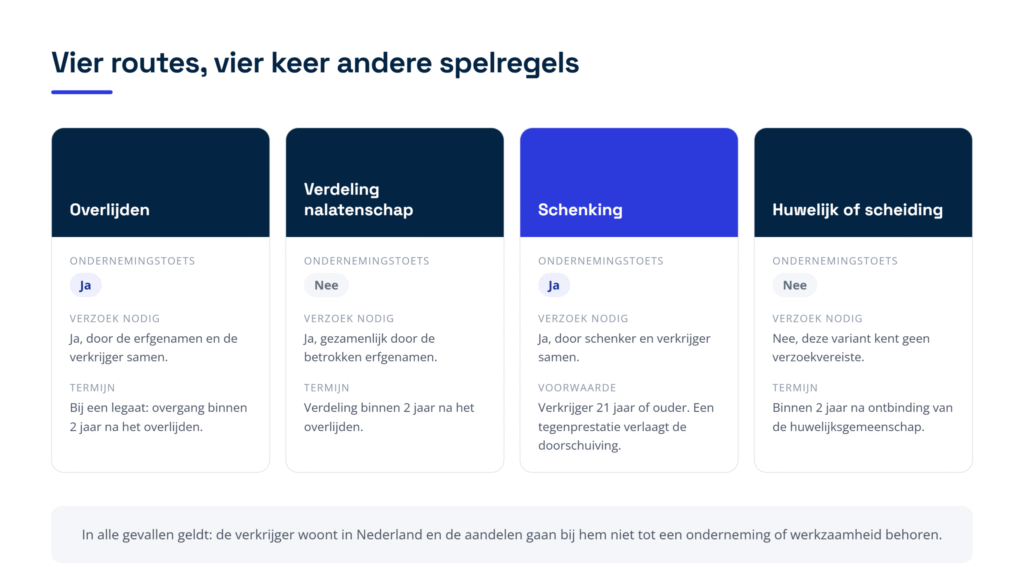 Vier routes, vier keer andere spelregels

Overlijden

ONDERNEMINGSTOETS

Ja

VERZOEK NODIG

Ja, door de erfgenamen en de verkrijger samen.

TERMIJN

Bij een legaat: overgang binnen 2 jaar na het overlijden.

Verdeling nalatenschap

ONDERNEMINGSTOETS

Nee

VERZOEK NODIG

Ja, gezamenlijk door de betrokken erfgenamen.

TERMIJN

Verdeling binnen 2 jaar na het overlijden.

Schenking

ONDERNEMINGSTOETS

Ja

VERZOEK NODIG

Ja, door schenker en verkrijger samen.

VOORWAARDE

Verkrijger 21 jaar of ouder. Een tegenprestatie verlaagt de doorschuiving.

Huwelijk of scheiding

ONDERNEMINGSTOETS

Nee

VERZOEK NODIG

Nee, deze variant kent geen verzoekvereiste.

TERMIJN

Binnen 2 jaar na ontbinding van de huwelijksgemeenschap.

In alle gevallen geldt: de verkrijger woont in Nederland en de aandelen gaan bij hem niet tot een onderneming of werkzaamheid behoren.